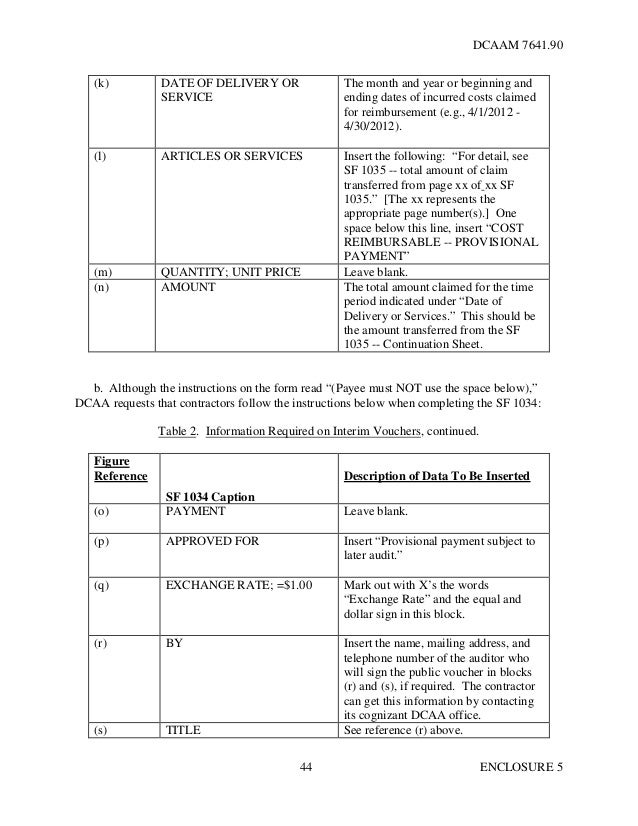 DCAAM 7641.90

| (k) | DATE OF DELIVERY OR SERVICE | The month and year or beginning and ending dates of incurred costs claimed for reimbursement (e.g., 4/1/2012 - 4/30/2012). |
|---|---|---|
| (l) | ARTICLES OR SERVICES | Insert the following: "For detail, see SF 1035 -- total amount of claim transferred from page xx of xx SF 1035." [The xx represents the appropriate page number(s).] One space below this line, insert "COST REIMBURSABLE -- PROVISIONAL PAYMENT" |
| (m) | QUANTITY; UNIT PRICE | Leave blank. |
| (n) | AMOUNT | The total amount claimed for the time period indicated under "Date of Delivery or Services." This should be the amount transferred from the SF 1035 -- Continuation Sheet. |

b. Although the instructions on the form read "(Payee must NOT use the space below)," DCAA requests that contractors follow the instructions below when completing the SF 1034:

Table 2. Information Required on Interim Vouchers, continued.

| Figure Reference | SF 1034 Caption | Description of Data To Be Inserted |
|---|---|---|
| (o) | PAYMENT | Leave blank. |
| (p) | APPROVED FOR | Insert "Provisional payment subject to later audit." |
| (q) | EXCHANGE RATE; =$1.00 | Mark out with X's the words "Exchange Rate" and the equal and dollar sign in this block. |
| (r) | BY | Insert the name, mailing address, and telephone number of the auditor who will sign the public voucher in blocks (r) and (s), if required. The contractor can get this information by contacting its cognizant DCAA office. |
| (s) | TITLE | See reference (r) above. |

44 ENCLOSURE 5